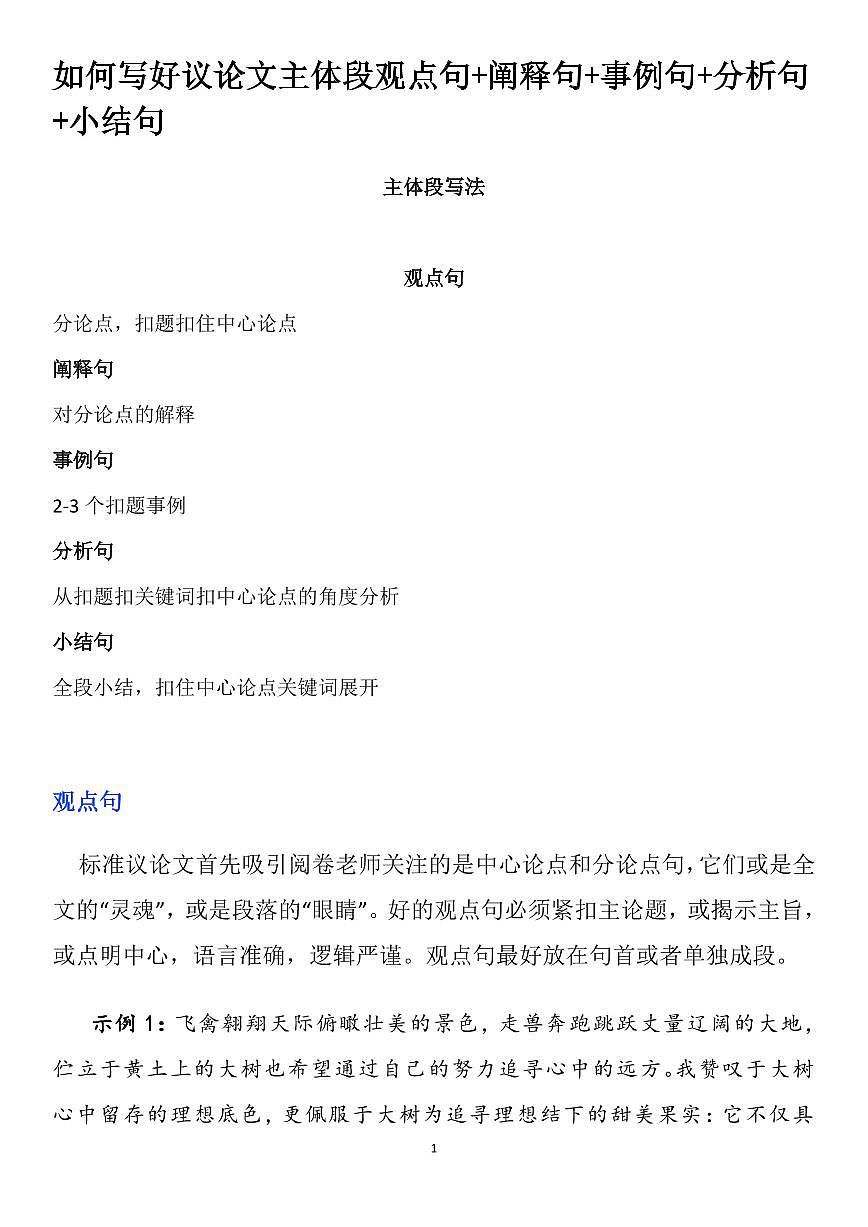 如何写好议论文主体段观点句+阐释句+事例句+分析句+小结句

主体段写法

观点句

分论点，扣题扣住中心论点

阐释句

对分论点的解释

事例句

2-3 个扣题事例

分析句

从扣题扣关键词扣中心论点的角度分析

小结句

全段小结，扣住中心论点关键词展开

观点句

标准议论文首先吸引阅卷老师关注的是中心论点和分论点句，它们或是全文的“灵魂”，或是段落的“眼睛”。好的观点句必须紧扣主论题，或揭示主旨，或点明中心，语言准确，逻辑严谨。观点句最好放在句首或者单独成段。

示例 1：飞禽翱翔天际俯瞰壮美的景色，走兽奔跑跳跃丈量辽阔的大地，伫立于黄土上的大树也希望通过自己的努力追寻心中的远方。我赞叹于大树心中留存的理想底色，更佩服于大树为追寻理想结下的甜美果实：它不仅具

1